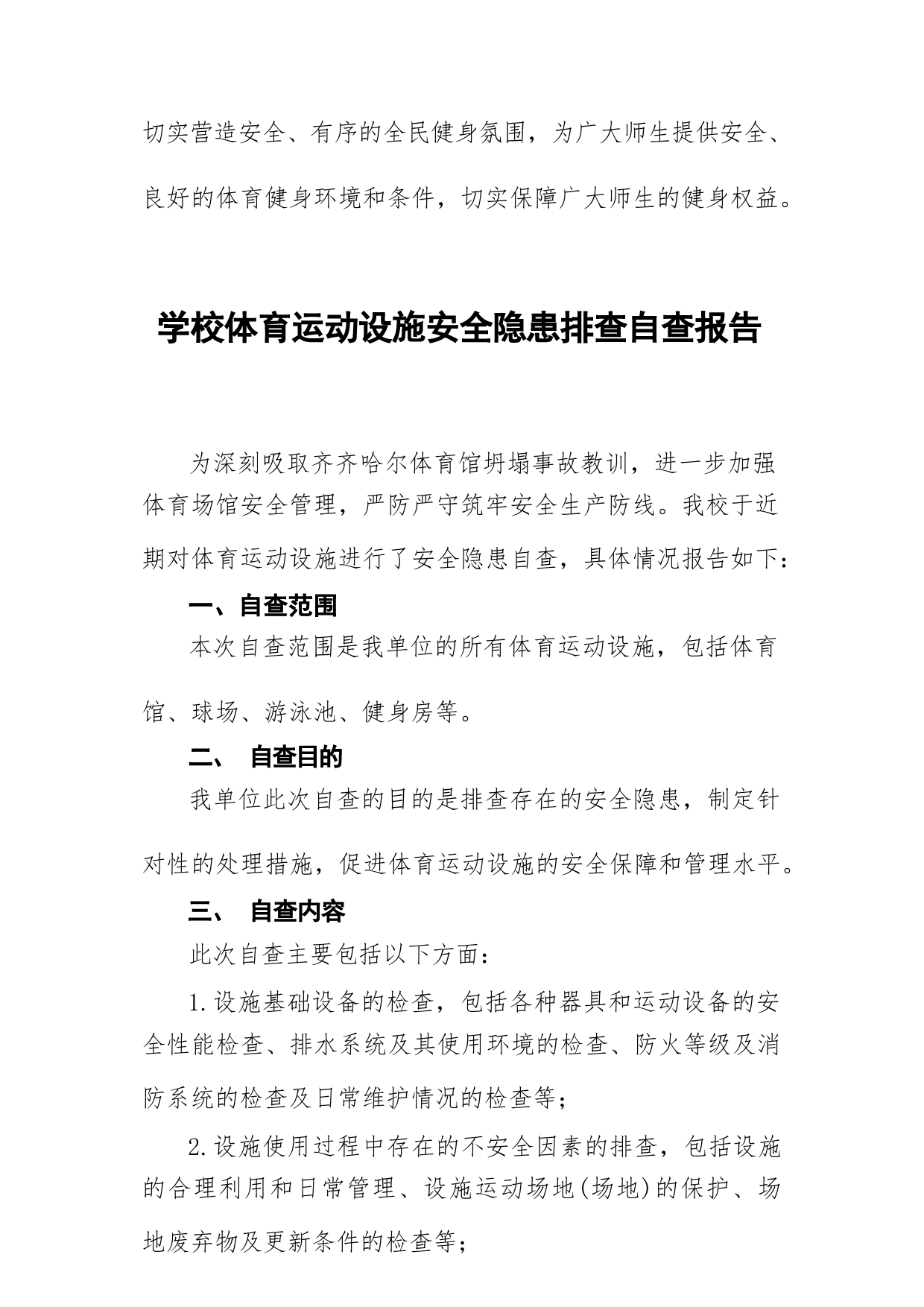 切实营造安全、有序的全民健身氛围，为广大师生提供安全、良好的体育健身环境和条件，切实保障广大师生的健身权益。

学校体育运动设施安全隐患排查自查报告

为深刻吸取齐齐哈尔体育馆坍塌事故教训，进一步加强体育场馆安全管理，严防严守筑牢安全生产防线。我校于近期对体育运动设施进行了安全隐患自查，具体情况报告如下：

一、自查范围

本次自查范围是我单位的所有体育运动设施，包括体育馆、球场、游泳池、健身房等。

二、 自查目的

我单位此次自查的目的是排查存在的安全隐患，制定针对性的处理措施，促进体育运动设施的安全保障和管理水平。

三、 自查内容

此次自查主要包括以下方面：

1.设施基础设备的检查，包括各种器具和运动设备的安全性能检查、排水系统及其使用环境的检查、防火等级及消防系统的检查及日常维护情况的检查等；

2.设施使用过程中存在的不安全因素的排查，包括设施的合理利用和日常管理、设施运动场地(场地)的保护、场地废弃物及更新条件的检查等；